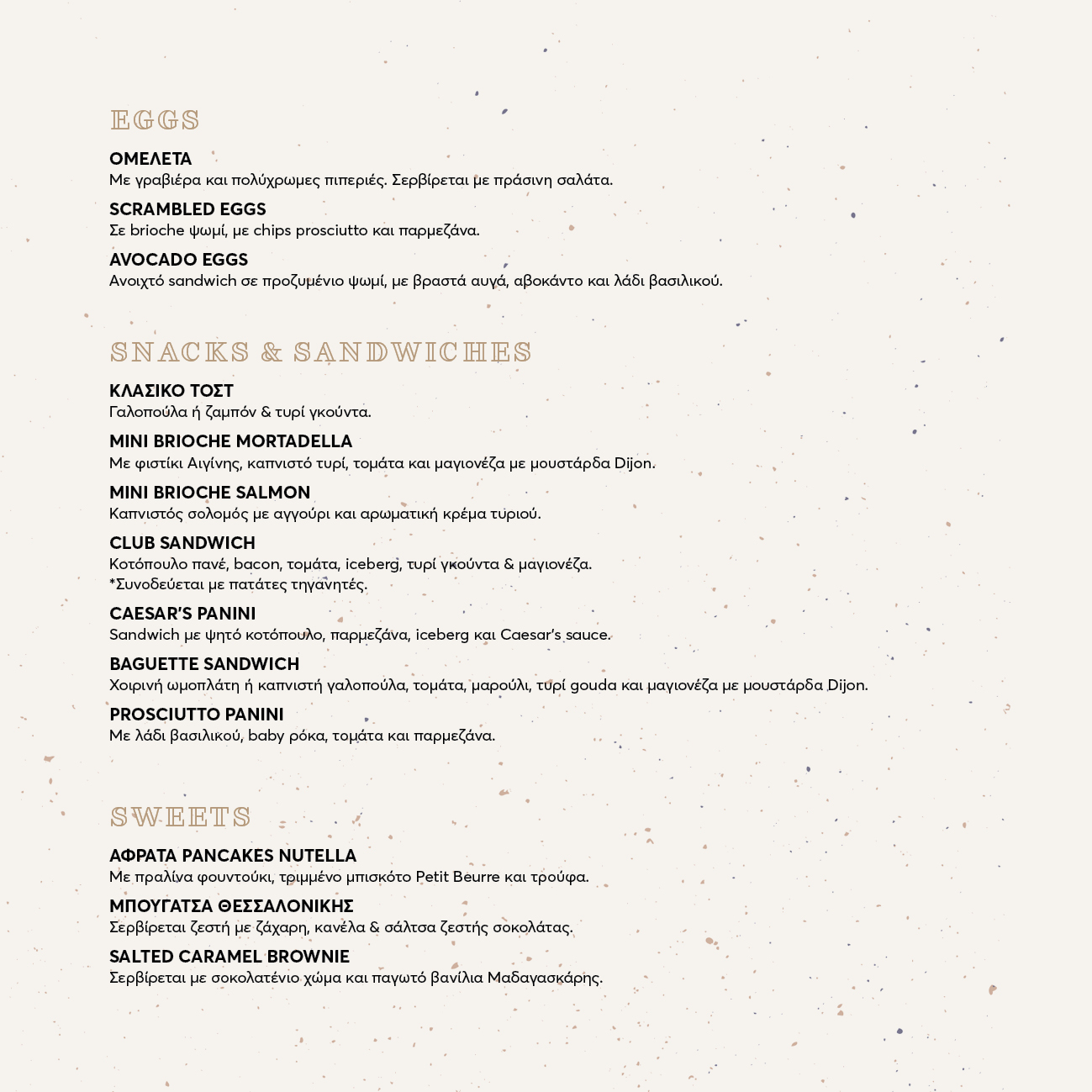 EGGS

ΟΜΕΛΕΤΑ
Με γραβιέρα και πολύχρωμες πιπεριές. Σερβίρεται με πράσινη σαλάτα.

SCRAMBLED EGGS
Σε brioche ψωμί, με chips prosciutto και παρμεζάνα.

AVOCADO EGGS
Ανοιχτό sandwich σε προζυμένιο ψωμί, με βραστά αυγά, αβοκάντο και λάδι βασιλικού.

SNACKS & SANDWICHES

ΚΛΑΣΙΚΟ ΤΟΣΤ
Γαλοπούλα ή ζαμπόν & τυρί γκούντα.

MINI BRIOCHE MORTADELLA
Με φιστίκι Αιγίνης, καπνιστό τυρί, τομάτα και μαγιονέζα με μουστάρδα Dijon.

MINI BRIOCHE SALMON
Καπνιστός σολομός με αγγούρι και αρωματική κρέμα τυριού.

CLUB SANDWICH
Κοτόπουλο πανέ, bacon, τομάτα, iceberg, τυρί γκούντα & μαγιονέζα.
*Συνοδεύεται με πατάτες τηγανητές.

CAESAR'S PANINI
Sandwich με ψητό κοτόπουλο, παρμεζάνα, iceberg και Caesar's sauce.

BAGUETTE SANDWICH
Χοιρινή ωμοπλάτη ή καπνιστή γαλοπούλα, τομάτα, μαρούλι, τυρί gouda και μαγιονέζα με μουστάρδα Dijon.

PROSCIUTTO PANINI
Με λάδι βασιλικού, baby ρόκα, τομάτα και παρμεζάνα.

SWEETS

ΑΦΡΑΤΑ PANCAKES NUTELLA
Με πραλίνα φουντούκι, τριμμένο μπισκότο Petit Beurre και τρούφα.

ΜΠΟΥΓΑΤΣΑ ΘΕΣΣΑΛΟΝΙΚΗΣ
Σερβίρεται ζεστή με ζάχαρη, κανέλα & σάλτσα ζεστής σοκολάτας.

SALTED CARAMEL BROWNIE
Σερβίρεται με σοκολατένιο χώμα και παγωτό βανίλια Μαδαγασκάρης.